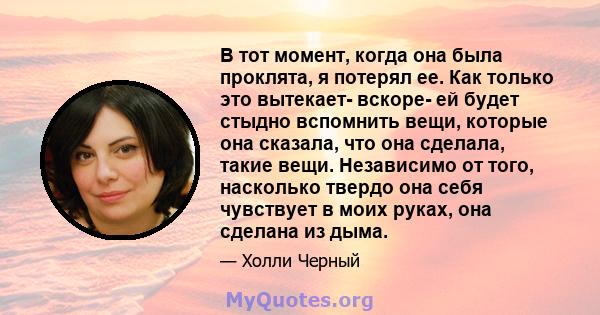 В тот момент, когда она была проклята, я потерял ее. Как только это вытекает- вскоре- ей будет стыдно вспомнить вещи, которые она сказала, что она сделала, такие вещи. Независимо от того, насколько твердо она себя чувствует в моих руках, она сделана из дыма.

— Холли Черный

MyQuotes.org